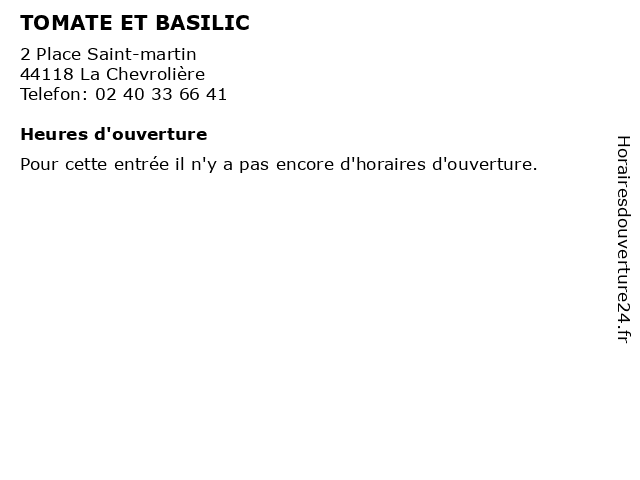 TOMATE ET BASILIC

2 Place Saint-martin
44118 La Chevrolière
Telefon: 02 40 33 66 41

Heures d'ouverture

Pour cette entrée il n'y a pas encore d'horaires d'ouverture.

Horairesdouverture24.fr